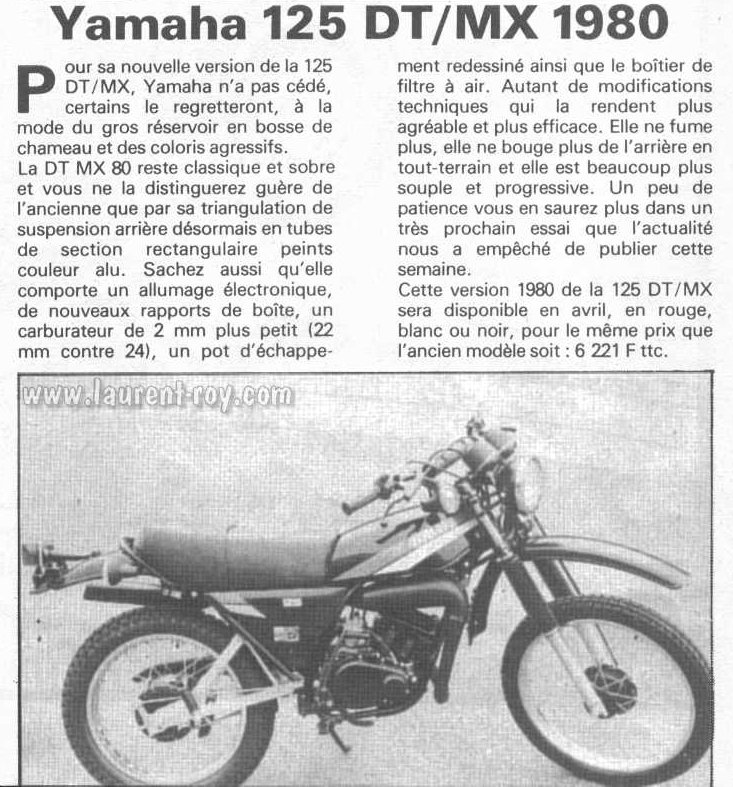 Yamaha 125 DT/MX 1980

Pour sa nouvelle version de la 125 DT/MX, Yamaha n'a pas cédé, certains le regretteront, à la mode du gros réservoir en bosse de chameau et des coloris agressifs.
La DT MX 80 reste classique et sobre et vous ne la distinguerez guère de l'ancienne que par sa triangulation de suspension arrière désormais en tubes de section rectangulaire peints couleur alu. Sachez aussi qu'elle comporte un allumage électronique, de nouveaux rapports de boîte, un carburateur de 2 mm plus petit (22 mm contre 24), un pot d'échappement redessiné ainsi que le boîtier de filtre à air. Autant de modifications techniques qui la rendent plus agréable et plus efficace. Elle ne fume plus, elle ne bouge plus de l'arrière en tout-terrain et elle est beaucoup plus souple et progressive. Un peu de patience vous en saurez plus dans un très prochain essai que l'actualité nous a empêché de publier cette semaine.
Cette version 1980 de la 125 DT/MX sera disponible en avril, en rouge, blanc ou noir, pour le même prix que l'ancien modèle soit : 6 221 F ttc.

www.laurent-roy.com